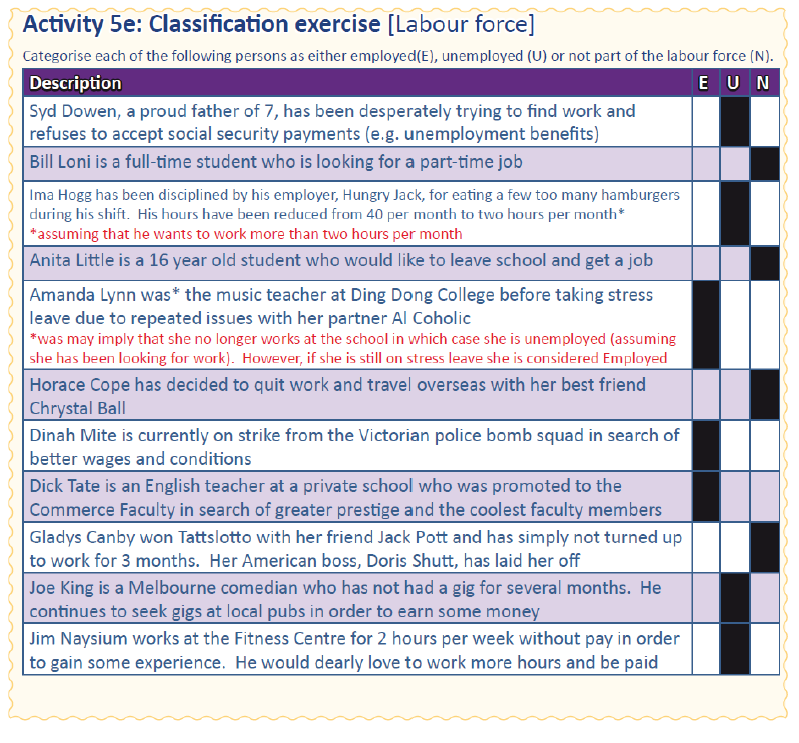 Activity 5e: Classification exercise [Labour force]

Categorise each of the following persons as either employed(E), unemployed (U) or not part of the labour force (N).

| Description | E | U | N |
|---|---|---|---|
| Syd Dowen, a proud father of 7, has been desperately trying to find work and refuses to accept social security payments (e.g. unemployment benefits) | | | |
| Bill Loni is a full-time student who is looking for a part-time job | | | |
| Ima Hogg has been disciplined by his employer, Hungry Jack, for eating a few too many hamburgers during his shift. His hours have been reduced from 40 per month to two hours per month* *assuming that he wants to work more than two hours per month | | | |
| Anita Little is a 16 year old student who would like to leave school and get a job | | | |
| Amanda Lynn was* the music teacher at Ding Dong College before taking stress leave due to repeated issues with her partner Al Coholic *was may imply that she no longer works at the school in which case she is unemployed (assuming she has been looking for work). However, if she is still on stress leave she is considered Employed | | | |
| Horace Cope has decided to quit work and travel overseas with her best friend Chrystal Ball | | | |
| Dinah Mite is currently on strike from the Victorian police bomb squad in search of better wages and conditions | | | |
| Dick Tate is an English teacher at a private school who was promoted to the Commerce Faculty in search of greater prestige and the coolest faculty members | | | |
| Gladys Canby won Tattslotto with her friend Jack Pott and has simply not turned up to work for 3 months. Her American boss, Doris Shutt, has laid her off | | | |
| Joe King is a Melbourne comedian who has not had a gig for several months. He continues to seek gigs at local pubs in order to earn some money | | | |
| Jim Naysium works at the Fitness Centre for 2 hours per week without pay in order to gain some experience. He would dearly love to work more hours and be paid | | | |